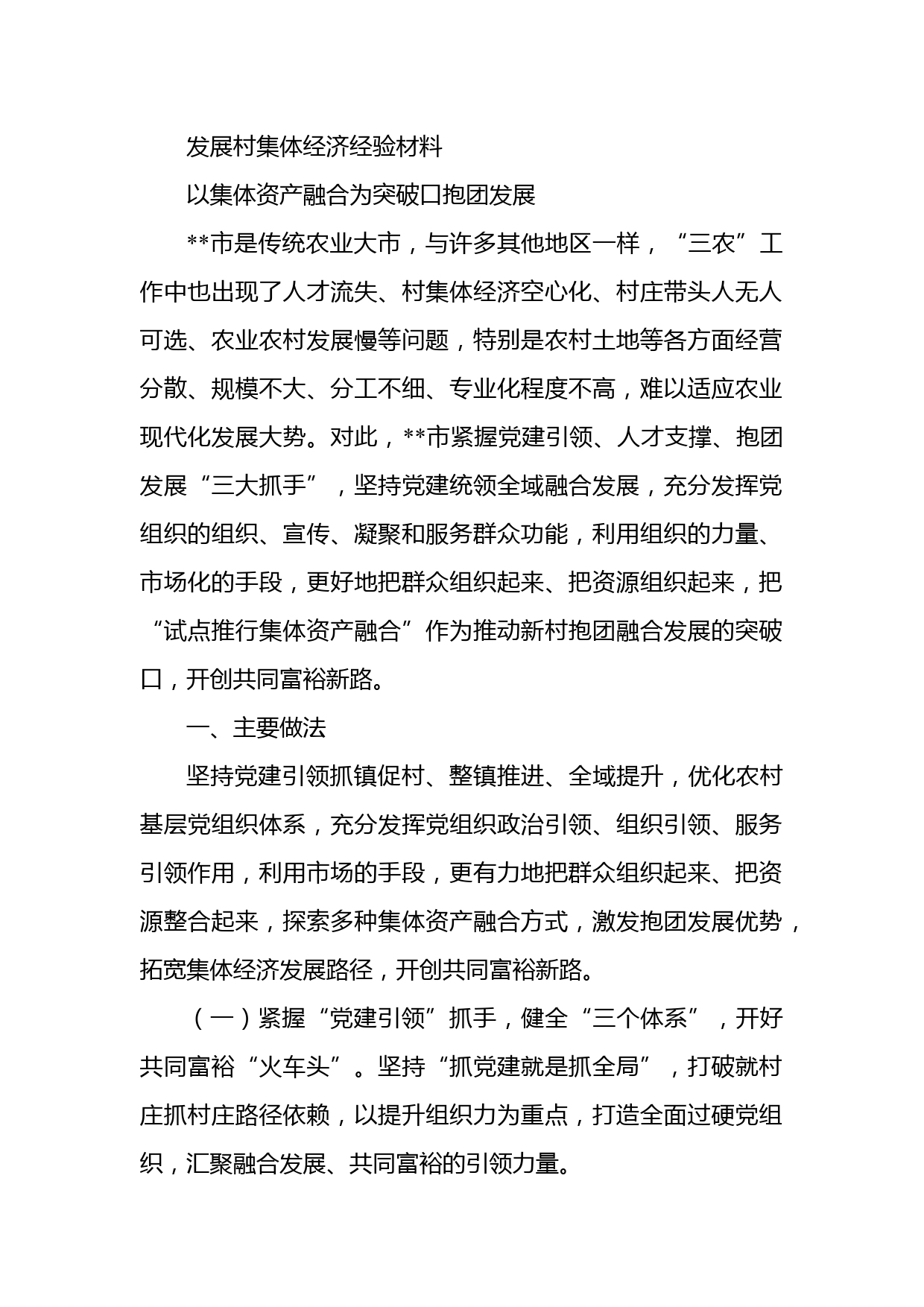 发展村集体经济经验材料

以集体资产融合为突破口抱团发展

**市是传统农业大市，与许多其他地区一样，“三农”工作中也出现了人才流失、村集体经济空心化、村庄带头人无人可选、农业农村发展慢等问题，特别是农村土地等各方面经营分散、规模不大、分工不细、专业化程度不高，难以适应农业现代化发展大势。对此，**市紧握党建引领、人才支撑、抱团发展“三大抓手”，坚持党建统领全域融合发展，充分发挥党组织的组织、宣传、凝聚和服务群众功能，利用组织的力量、市场化的手段，更好地把群众组织起来、把资源组织起来，把“试点推行集体资产融合”作为推动新村抱团融合发展的突破口，开创共同富裕新路。

一、主要做法

坚持党建引领抓镇促村、整镇推进、全域提升，优化农村基层党组织体系，充分发挥党组织政治引领、组织引领、服务引领作用，利用市场的手段，更有力地把群众组织起来、把资源整合起来，探索多种集体资产融合方式，激发抱团发展优势，拓宽集体经济发展路径，开创共同富裕新路。

（一）紧握“党建引领”抓手，健全“三个体系”，开好共同富裕“火车头”。坚持“抓党建就是抓全局”，打破就村庄抓村庄路径依赖，以提升组织力为重点，打造全面过硬党组织，汇聚融合发展、共同富裕的引领力量。